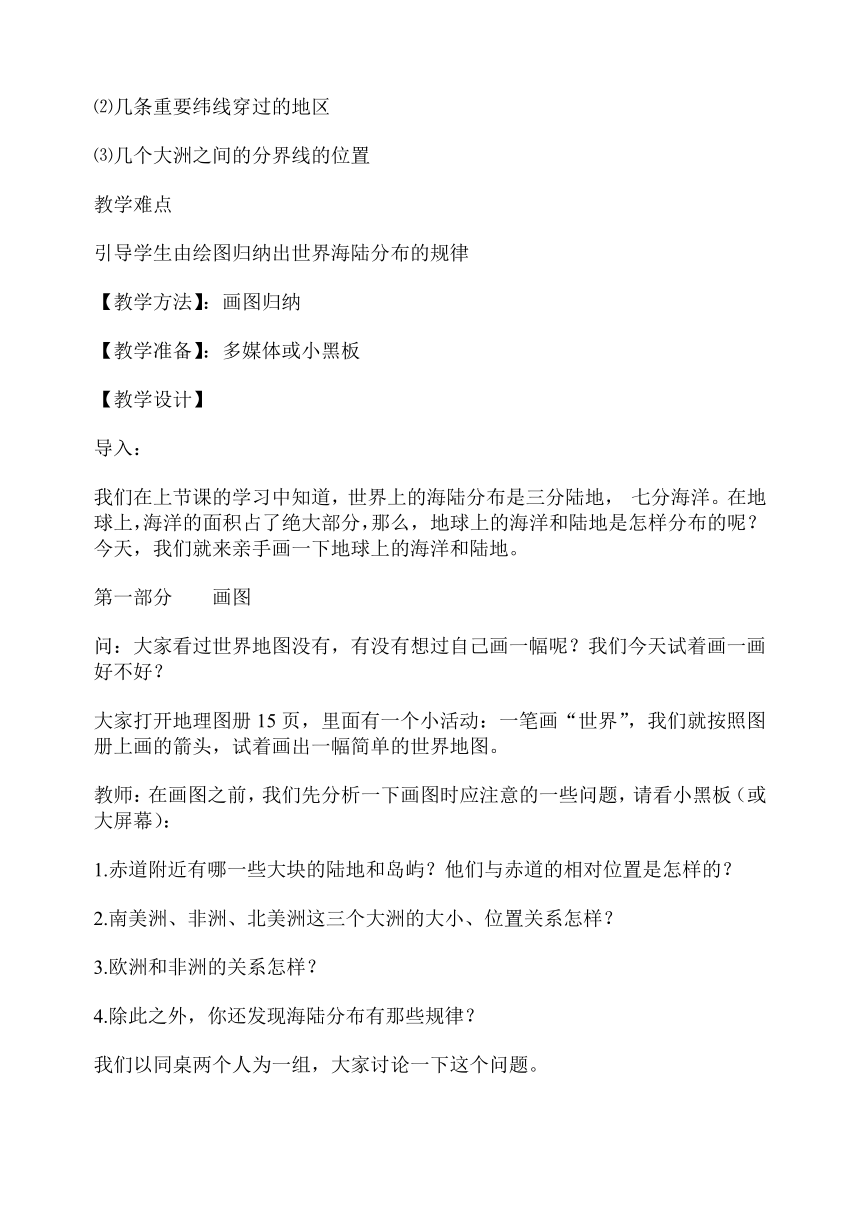 ⑵几条重要纬线穿过的地区

⑶几个大洲之间的分界线的位置

教学难点

引导学生由绘图归纳出世界海陆分布的规律

【教学方法】：画图归纳

【教学准备】：多媒体或小黑板

【教学设计】

导入：

我们在上节课的学习中知道，世界上的海陆分布是三分陆地， 七分海洋。在地球上，海洋的面积占了绝大部分，那么，地球上的海洋和陆地是怎样分布的呢？今天，我们就来亲手画一下地球上的海洋和陆地。

第一部分　　画图

问：大家看过世界地图没有，有没有想过自己画一幅呢？我们今天试着画一画好不好？

大家打开地理图册 15 页，里面有一个小活动：一笔画“世界”，我们就按照图册上画的箭头，试着画出一幅简单的世界地图。

教师：在画图之前，我们先分析一下画图时应注意的一些问题，请看小黑板（或大屏幕）：

1.赤道附近有哪一些大块的陆地和岛屿？他们与赤道的相对位置是怎样的？

2.南美洲、非洲、北美洲这三个大洲的大小、位置关系怎样？

3.欧洲和非洲的关系怎样？

4.除此之外，你还发现海陆分布有那些规律？

我们以同桌两个人为一组，大家讨论一下这个问题。